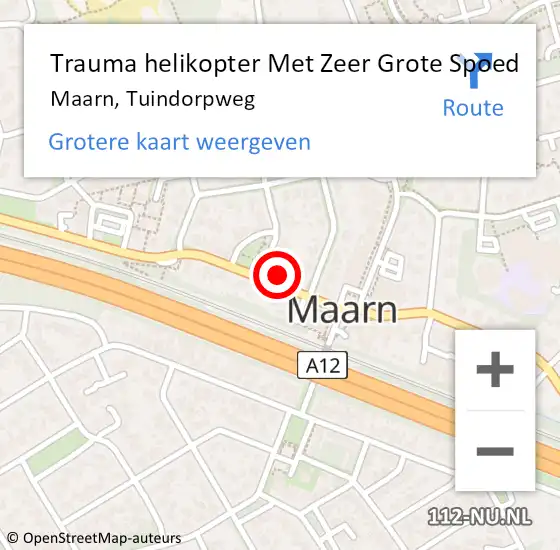 Trauma helikopter Met Zeer Grote Spoed
Maarn, Tuindorpweg

Route

Grotere kaart weergeven

Maarn

A12

+

−

112-NU.NL

© OpenStreetMap-auteurs